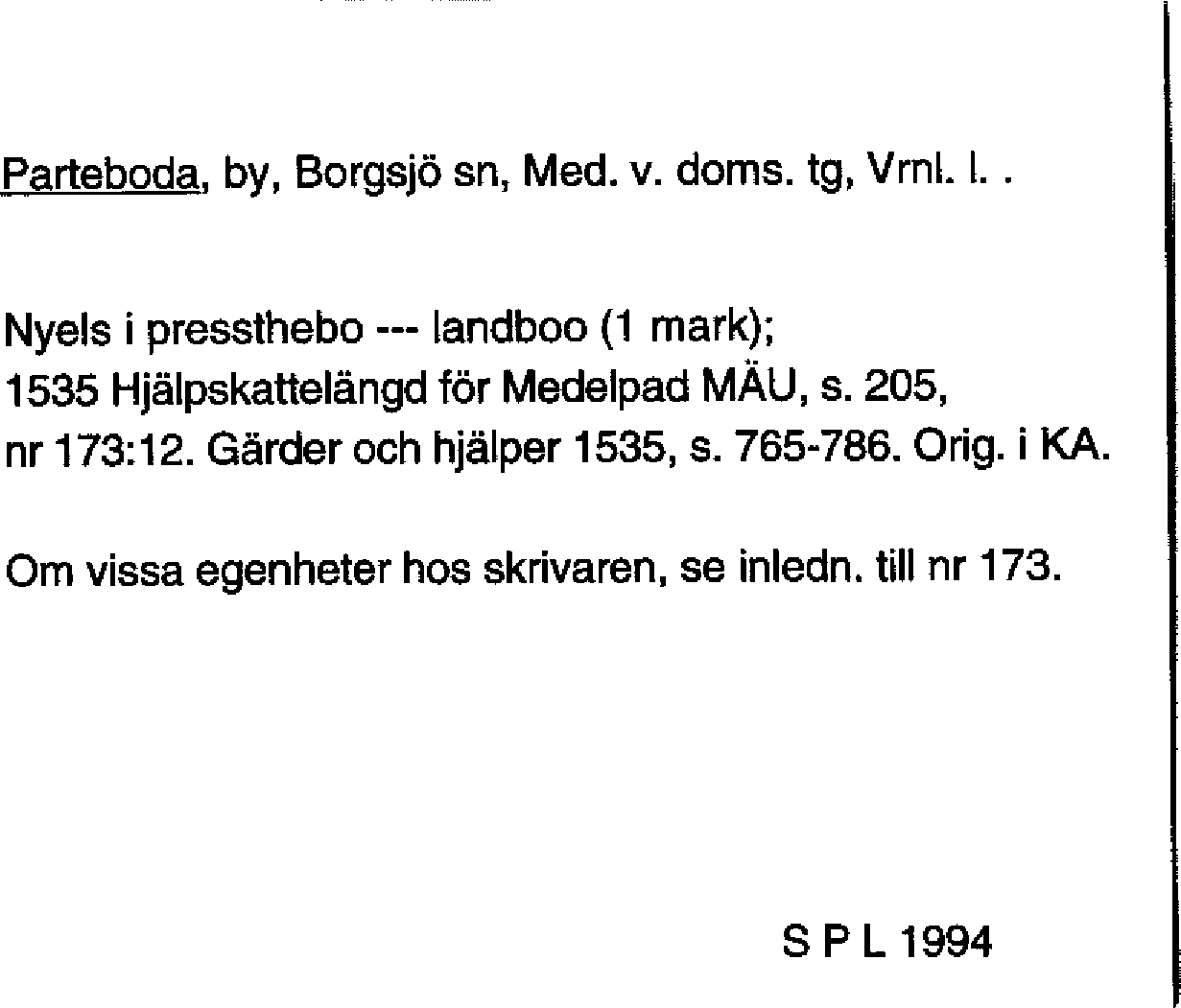 Parteboda, by, Borgsjö sn, Med. v. doms. tg, Vrnl. l. .

Nyels i pressthebo --- landboo (1 mark);
1535 Hjälpskattelängd för Medelpad MÄU, s. 205,
nr 173:12. Gärder och hjälper 1535, s. 765-786. Orig. i KA.

Om vissa egenheter hos skrivaren, se inledn. till nr 173.

S P L 1994